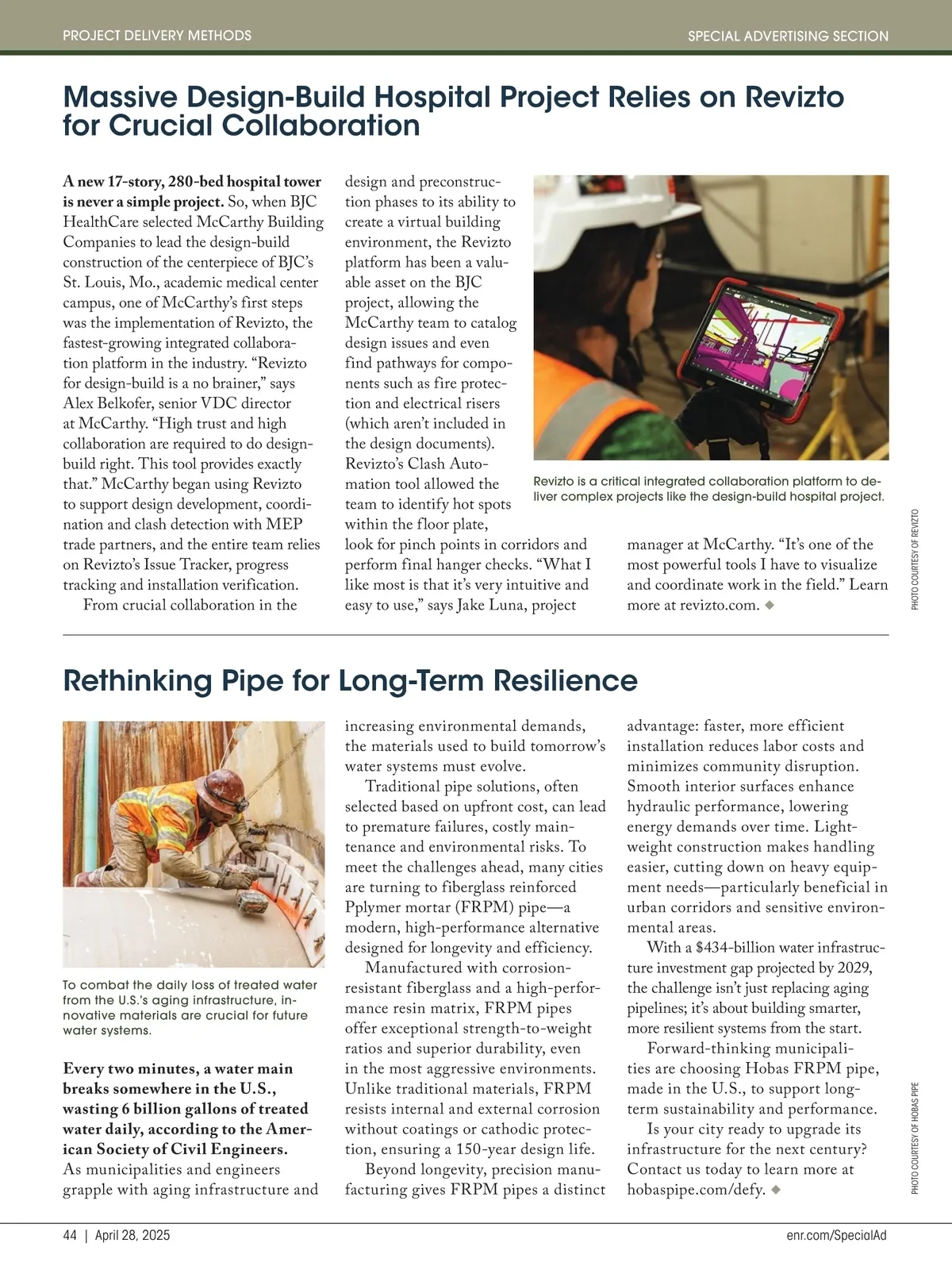 PROJECT DELIVERY METHODS

SPECIAL ADVERTISING SECTION

Massive Design-Build Hospital Project Relies on Revizto for Crucial Collaboration

A new 17-story, 280-bed hospital tower is never a simple project. So, when BJC HealthCare selected McCarthy Building Companies to lead the design-build construction of the centerpiece of BJC's St. Louis, Mo., academic medical center campus, one of McCarthy's first steps was the implementation of Revizto, the fastest-growing integrated collaboration platform in the industry. "Revizto for design-build is a no brainer," says Alex Belkofer, senior VDC director at McCarthy. "High trust and high collaboration are required to do design-build right. This tool provides exactly that." McCarthy began using Revizto to support design development, coordination and clash detection with MEP trade partners, and the entire team relies on Revizto's Issue Tracker, progress tracking and installation verification.

From crucial collaboration in the design and preconstruction phases to its ability to create a virtual building environment, the Revizto platform has been a valuable asset on the BJC project, allowing the McCarthy team to catalog design issues and even find pathways for components such as fire protection and electrical risers (which aren't included in the design documents). Revizto's Clash Automation tool allowed the team to identify hot spots within the floor plate, look for pinch points in corridors and perform final hanger checks. "What I like most is that it's very intuitive and easy to use," says Jake Luna, project manager at McCarthy. "It's one of the most powerful tools I have to visualize and coordinate work in the field." Learn more at revizto.com. ◆

Revizto is a critical integrated collaboration platform to deliver complex projects like the design-build hospital project.

PHOTO COURTESY OF REVIZTO

Rethinking Pipe for Long-Term Resilience

To combat the daily loss of treated water from the U.S.'s aging infrastructure, innovative materials are crucial for future water systems.

Every two minutes, a water main breaks somewhere in the U.S., wasting 6 billion gallons of treated water daily, according to the American Society of Civil Engineers. As municipalities and engineers grapple with aging infrastructure and increasing environmental demands, the materials used to build tomorrow's water systems must evolve.

Traditional pipe solutions, often selected based on upfront cost, can lead to premature failures, costly maintenance and environmental risks. To meet the challenges ahead, many cities are turning to fiberglass reinforced Pplymer mortar (FRPM) pipe—a modern, high-performance alternative designed for longevity and efficiency.

Manufactured with corrosion-resistant fiberglass and a high-performance resin matrix, FRPM pipes offer exceptional strength-to-weight ratios and superior durability, even in the most aggressive environments. Unlike traditional materials, FRPM resists internal and external corrosion without coatings or cathodic protection, ensuring a 150-year design life.

Beyond longevity, precision manufacturing gives FRPM pipes a distinct advantage: faster, more efficient installation reduces labor costs and minimizes community disruption. Smooth interior surfaces enhance hydraulic performance, lowering energy demands over time. Lightweight construction makes handling easier, cutting down on heavy equipment needs—particularly beneficial in urban corridors and sensitive environmental areas.

With a $434-billion water infrastructure investment gap projected by 2029, the challenge isn't just replacing aging pipelines; it's about building smarter, more resilient systems from the start.

Forward-thinking municipalities are choosing Hobas FRPM pipe, made in the U.S., to support long-term sustainability and performance.

Is your city ready to upgrade its infrastructure for the next century? Contact us today to learn more at hobaspipe.com/defy. ◆

PHOTO COURTESY OF HOBAS PIPE

44 | April 28, 2025

enr.com/SpecialAd